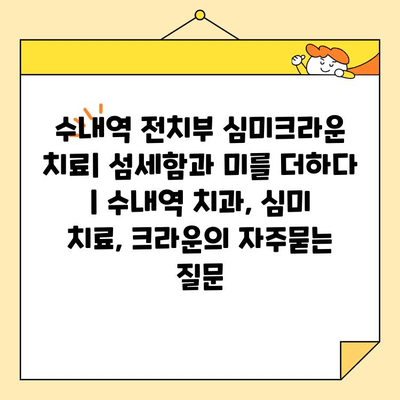 수내역 전치부 심미크라운 치료| 섬세함과 미를 더하다 | 수내역 치과, 심미 치료, 크라운의 자주묻는 질문